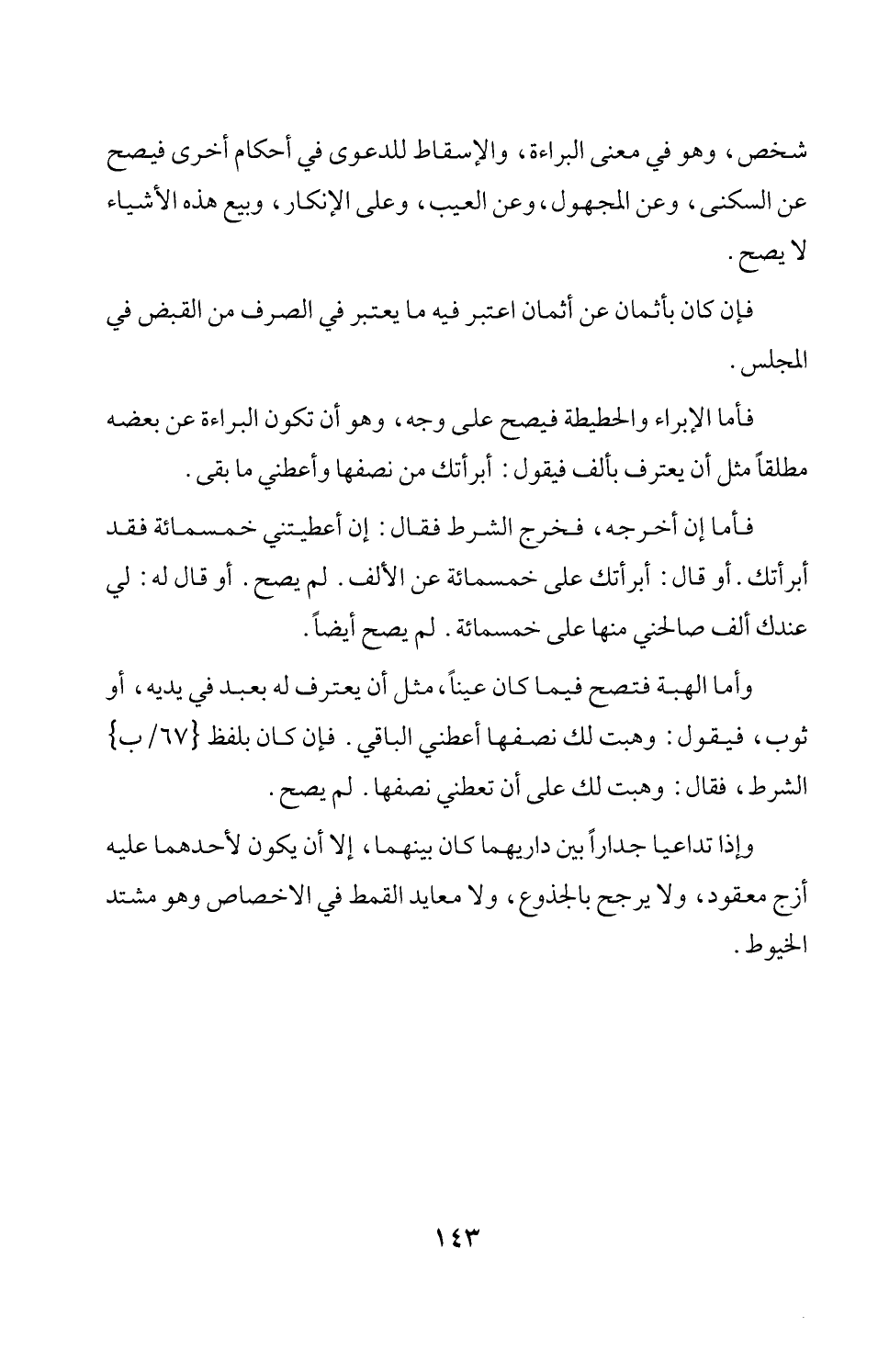 شخص، وهو في معنى البراءة، والإسقاط للدعوى في أحكام أخرى فيصح عن السكنى، وعن المجهول، وعن العيب، وعلى الإنكار، وبيع هذه الأشياء لا يصح.

فإن كان بأثمان عن أثمان اعتبر فيه ما يعتبر في الصرف من القبض في المجلس.

فأما الإبراء والحطيطة فيصح على وجه، وهو أن تكون البراءة عن بعضه مطلقاً مثل أن يعترف بألف فيقول: أبرأتك من نصفها وأعطني ما بقى.

فأما إن أخرجه، فخرج الشرط فقال: إن أعطيتني خمسمائة فقد أبرأتك. أو قال: أبرأتك على خمسمائة عن الألف. لم يصح. أو قال له: لي عندك ألف صالحني منها على خمسمائة. لم يصح أيضاً.

وأما الهبة فتصح فيما كان عيناً، مثل أن يعترف له بعبد في يديه، أو ثوب، فيقول: وهبت لك نصفها أعطني الباقي. فإن كان بلفظ {٦٧/ب} الشرط، فقال: وهبت لك على أن تعطني نصفها. لم يصح.

وإذا تداعيا جداراً بين داريهما كان بينهما، إلا أن يكون لأحدهما عليه أزج معقود، ولا يرجح بالجذوع، ولا معايد القمط في الاخصاص وهو مشتد الخيوط.

١٤٣